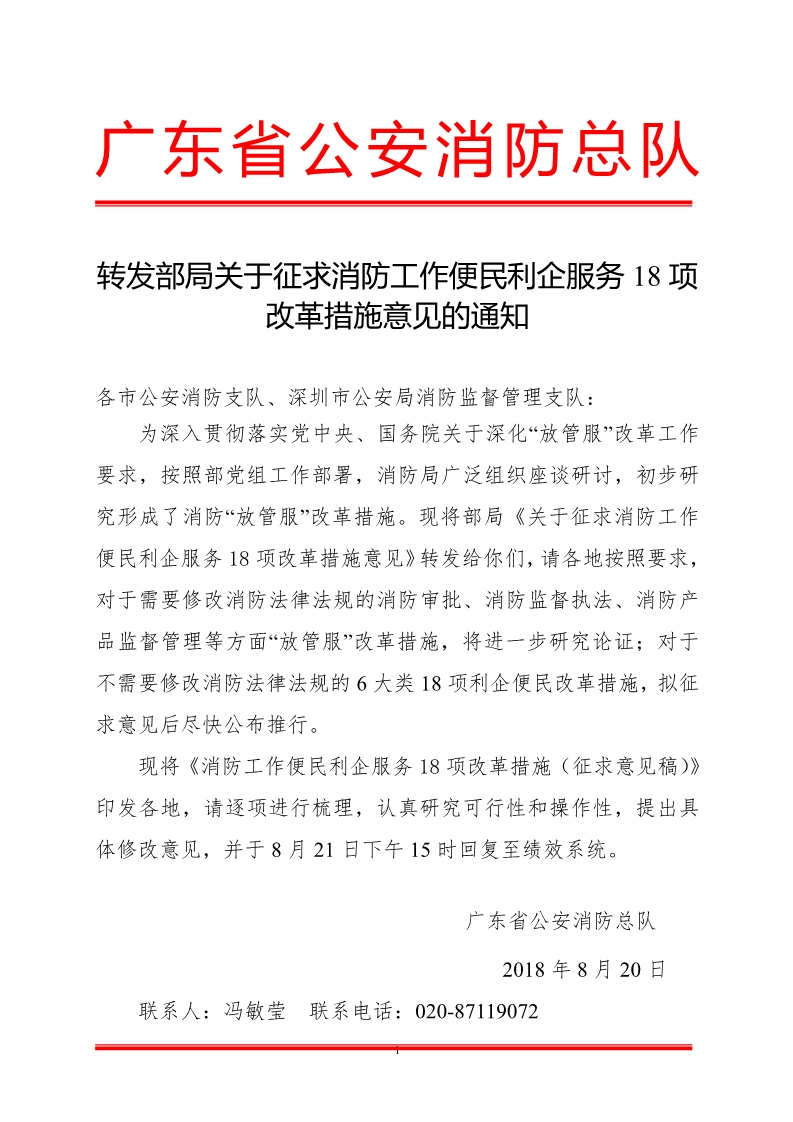 广东省公安消防总队

转发部局关于征求消防工作便民利企服务 18 项改革措施意见的通知

各市公安消防支队、深圳市公安局消防监督管理支队：

为深入贯彻落实党中央、国务院关于深化“放管服”改革工作要求，按照部党组工作部署，消防局广泛组织座谈研讨，初步研究形成了消防“放管服”改革措施。现将部局《关于征求消防工作便民利企服务 18 项改革措施意见》转发给你们，请各地按照要求，对于需要修改消防法律法规的消防审批、消防监督执法、消防产品监督管理等方面“放管服”改革措施，将进一步研究论证；对于不需要修改消防法律法规的 6 大类 18 项利企便民改革措施，拟征求意见后尽快公布推行。

现将《消防工作便民利企服务 18 项改革措施（征求意见稿）》印发各地，请逐项进行梳理，认真研究可行性和操作性，提出具体修改意见，并于 8 月 21 日下午 15 时回复至绩效系统。

广东省公安消防总队

2018 年 8 月 20 日

联系人：冯敏莹　联系电话：020-87119072

1